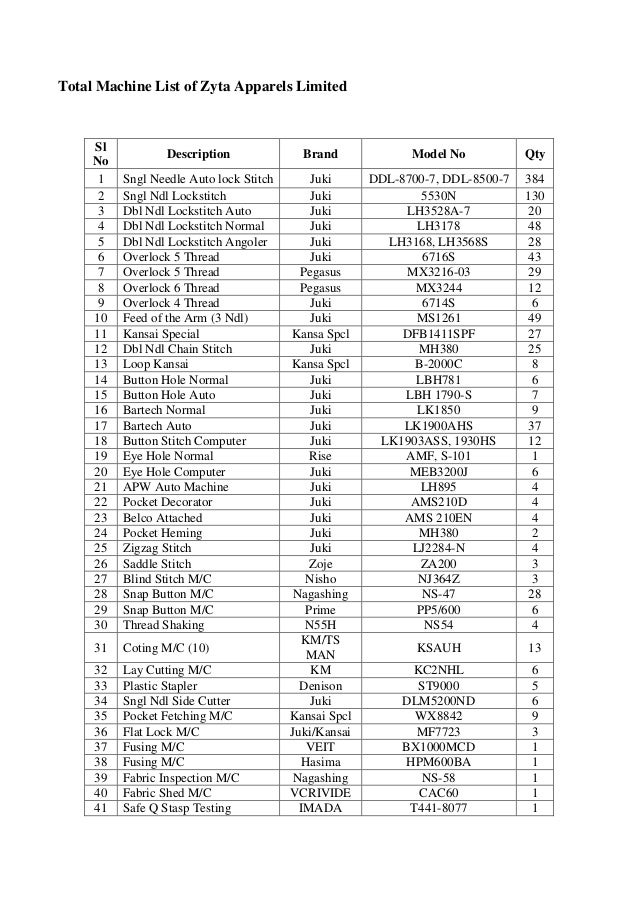 Total Machine List of Zyta Apparels Limited

| Sl No | Description | Brand | Model No | Qty |
|---|---|---|---|---|
| 1 | Sngl Needle Auto lock Stitch | Juki | DDL-8700-7, DDL-8500-7 | 384 |
| 2 | Sngl Ndl Lockstitch | Juki | 5530N | 130 |
| 3 | Dbl Ndl Lockstitch Auto | Juki | LH3528A-7 | 20 |
| 4 | Dbl Ndl Lockstitch Normal | Juki | LH3178 | 48 |
| 5 | Dbl Ndl Lockstitch Angoler | Juki | LH3168, LH3568S | 28 |
| 6 | Overlock 5 Thread | Juki | 6716S | 43 |
| 7 | Overlock 5 Thread | Pegasus | MX3216-03 | 29 |
| 8 | Overlock 6 Thread | Pegasus | MX3244 | 12 |
| 9 | Overlock 4 Thread | Juki | 6714S | 6 |
| 10 | Feed of the Arm (3 Ndl) | Juki | MS1261 | 49 |
| 11 | Kansai Special | Kansa Spcl | DFB1411SPF | 27 |
| 12 | Dbl Ndl Chain Stitch | Juki | MH380 | 25 |
| 13 | Loop Kansai | Kansa Spcl | B-2000C | 8 |
| 14 | Button Hole Normal | Juki | LBH781 | 6 |
| 15 | Button Hole Auto | Juki | LBH 1790-S | 7 |
| 16 | Bartech Normal | Juki | LK1850 | 9 |
| 17 | Bartech Auto | Juki | LK1900AHS | 37 |
| 18 | Button Stitch Computer | Juki | LK1903ASS, 1930HS | 12 |
| 19 | Eye Hole Normal | Rise | AMF, S-101 | 1 |
| 20 | Eye Hole Computer | Juki | MEB3200J | 6 |
| 21 | APW Auto Machine | Juki | LH895 | 4 |
| 22 | Pocket Decorator | Juki | AMS210D | 4 |
| 23 | Belco Attached | Juki | AMS 210EN | 4 |
| 24 | Pocket Heming | Juki | MH380 | 2 |
| 25 | Zigzag Stitch | Juki | LJ2284-N | 4 |
| 26 | Saddle Stitch | Zoje | ZA200 | 3 |
| 27 | Blind Stitch M/C | Nisho | NJ364Z | 3 |
| 28 | Snap Button M/C | Nagashing | NS-47 | 28 |
| 29 | Snap Button M/C | Prime | PP5/600 | 6 |
| 30 | Thread Shaking | N55H | NS54 | 4 |
| 31 | Coting M/C (10) | KM/TS MAN | KSAUH | 13 |
| 32 | Lay Cutting M/C | KM | KC2NHL | 6 |
| 33 | Plastic Stapler | Denison | ST9000 | 5 |
| 34 | Sngl Ndl Side Cutter | Juki | DLM5200ND | 6 |
| 35 | Pocket Fetching M/C | Kansai Spcl | WX8842 | 9 |
| 36 | Flat Lock M/C | Juki/Kansai | MF7723 | 3 |
| 37 | Fusing M/C | VEIT | BX1000MCD | 1 |
| 38 | Fusing M/C | Hasima | HPM600BA | 1 |
| 39 | Fabric Inspection M/C | Nagashing | NS-58 | 1 |
| 40 | Fabric Shed M/C | VCRIVIDE | CAC60 | 1 |
| 41 | Safe Q Stasp Testing | IMADA | T441-8077 | 1 |